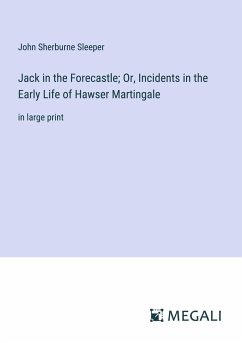 John Sherburne Sleeper

Jack in the Forecastle; Or, Incidents in the Early Life of Hawser Martingale

in large print

MEGALI